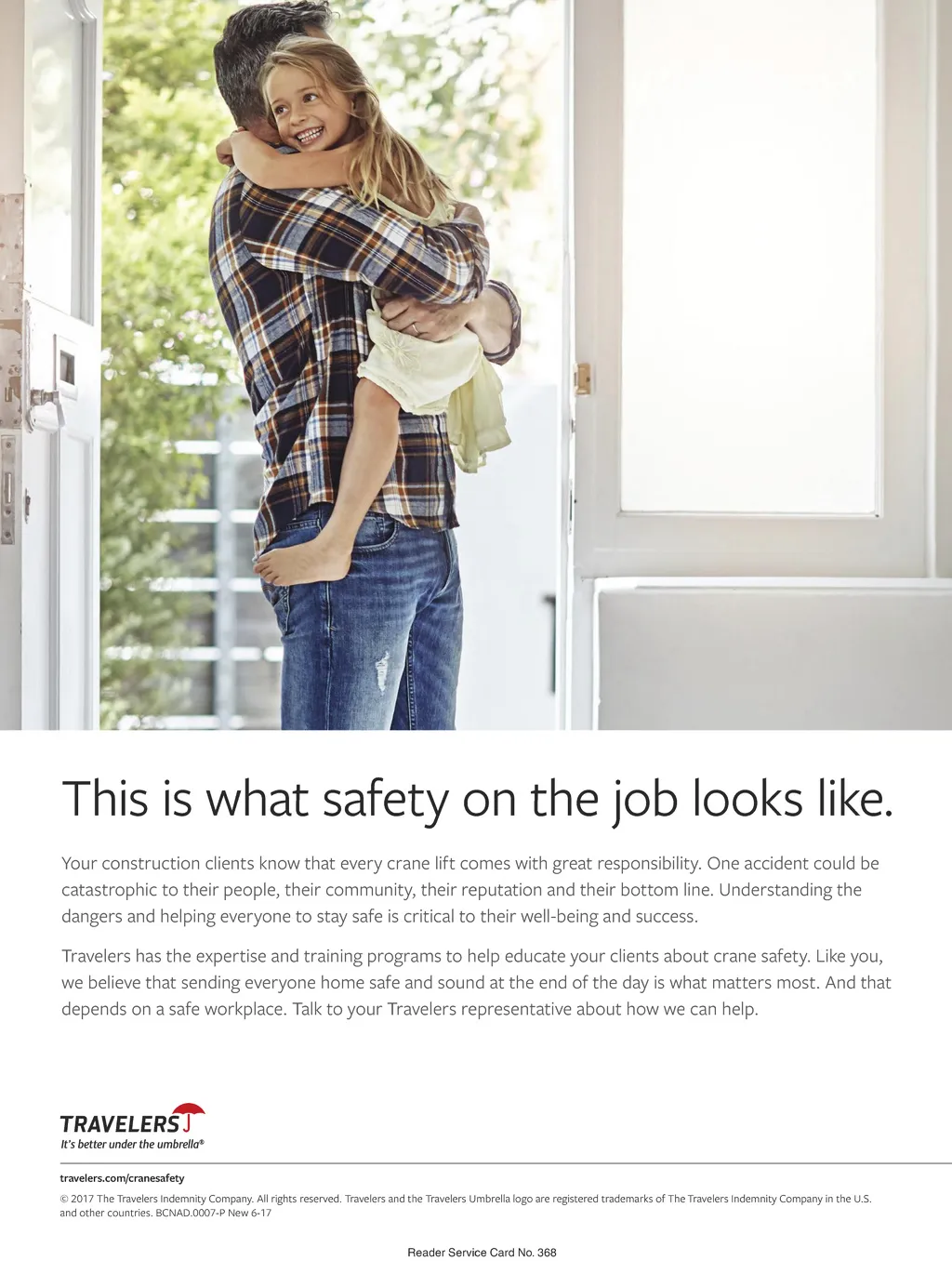 This is what safety on the job looks like.

Your construction clients know that every crane lift comes with great responsibility. One accident could be catastrophic to their people, their community, their reputation and their bottom line. Understanding the dangers and helping everyone to stay safe is critical to their well-being and success.

Travelers has the expertise and training programs to help educate your clients about crane safety. Like you, we believe that sending everyone home safe and sound at the end of the day is what matters most. And that depends on a safe workplace. Talk to your Travelers representative about how we can help.

TRAVELERS
It's better under the umbrella®

travelers.com/cranesafety

© 2017 The Travelers Indemnity Company. All rights reserved. Travelers and the Travelers Umbrella logo are registered trademarks of The Travelers Indemnity Company in the U.S. and other countries. BCNAD.0007-P New 6-17

Reader Service Card No. 368